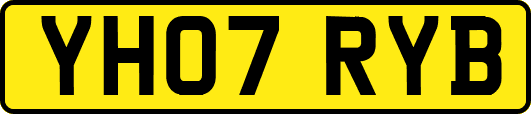 YH07 RYB